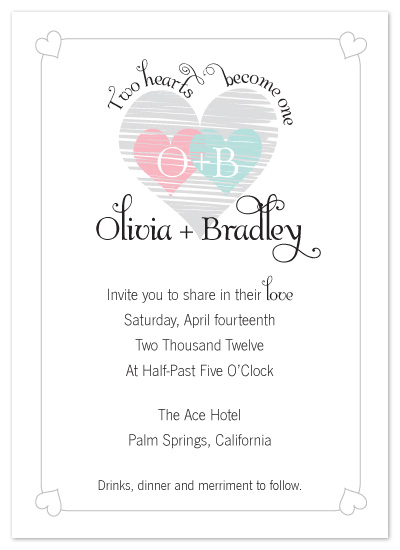 Two hearts become one

O+B

Olivia + Bradley

Invite you to share in their love
Saturday, April fourteenth
Two Thousand Twelve
At Half-Past Five O'Clock

The Ace Hotel
Palm Springs, California

Drinks, dinner and merriment to follow.